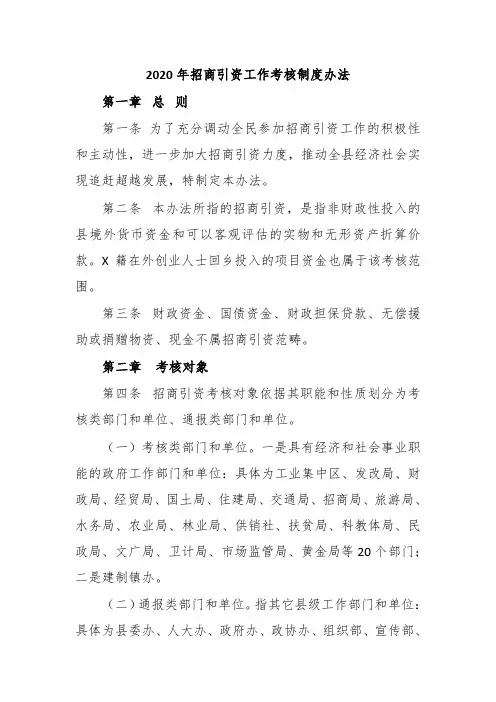 2020 年招商引资工作考核制度办法

第一章　总　则

第一条　为了充分调动全民参加招商引资工作的积极性和主动性，进一步加大招商引资力度，推动全县经济社会实现追赶超越发展，特制定本办法。

第二条　本办法所指的招商引资，是指非财政性投入的县境外货币资金和可以客观评估的实物和无形资产折算价款。X 籍在外创业人士回乡投入的项目资金也属于该考核范围。

第三条　财政资金、国债资金、财政担保贷款、无偿援助或捐赠物资、现金不属招商引资范畴。

第二章　考核对象

第四条　招商引资考核对象依据其职能和性质划分为考核类部门和单位、通报类部门和单位。

（一）考核类部门和单位。一是具有经济和社会事业职能的政府工作部门和单位：具体为工业集中区、发改局、财政局、经贸局、国土局、住建局、交通局、招商局、旅游局、水务局、农业局、林业局、供销社、扶贫局、科教体局、民政局、文广局、卫计局、市场监管局、黄金局等 20 个部门；二是建制镇办。

（二）通报类部门和单位。指其它县级工作部门和单位：具体为县委办、人大办、政府办、政协办、组织部、宣传部、